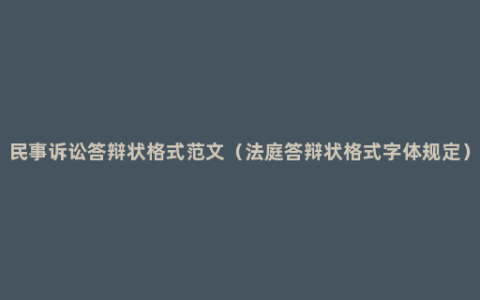 民事诉讼答辩状格式范文（法庭答辩状格式字体规定）